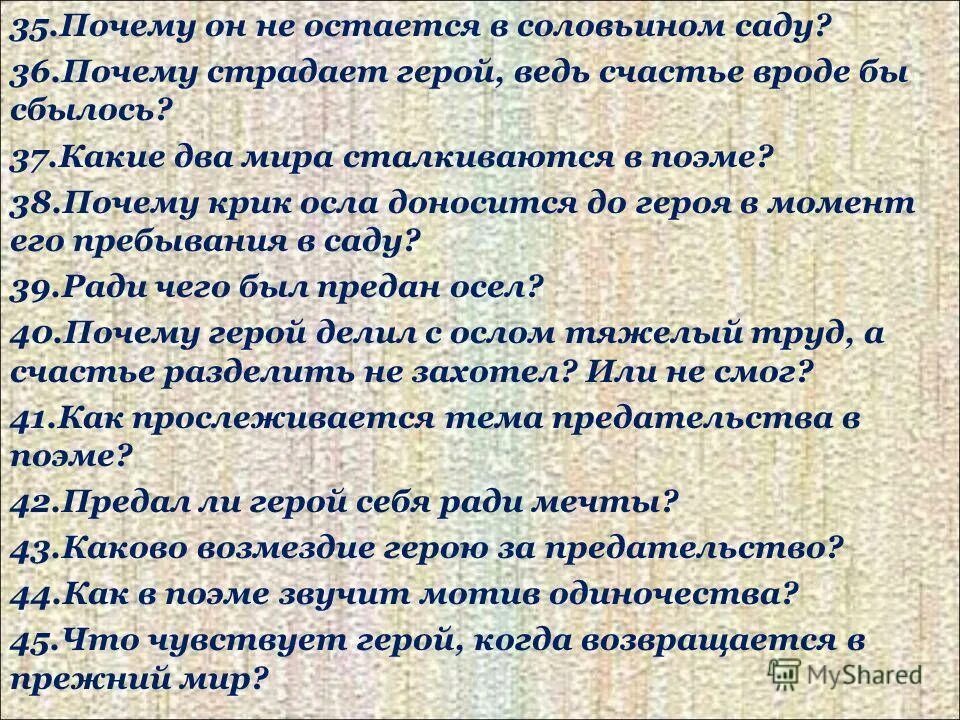 35.Почему он не остается в соловьином саду?

36.Почему страдает герой, ведь счастье вроде бы сбылось?

37.Какие два мира сталкиваются в поэме?

38.Почему крик осла доносится до героя в момент его пребывания в саду?

39.Ради чего был предан осел?

40.Почему герой делил с ослом тяжелый труд, а счастье разделить не захотел? Или не смог?

41.Как прослеживается тема предательства в поэме?

42.Предал ли герой себя ради мечты?

43.Каково возмездие герою за предательство?

44.Как в поэме звучит мотив одиночества?

45.Что чувствует герой, когда возвращается в прежний мир?

MyShared